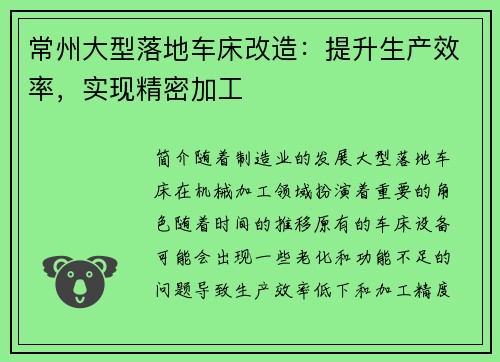 常州大型落地车床改造：提升生产效率，实现精密加工

简介随着制造业的发展大型落地车床在机械加工领域扮演着重要的角色随着时间的推移原有的车床设备可能会出现一些老化和功能不足的问题导致生产效率低下和加工精度